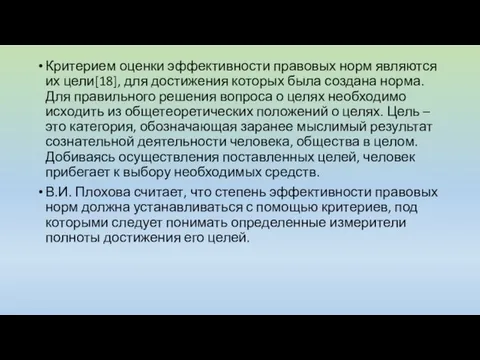 • Критерием оценки эффективности правовых норм являются их цели[18], для достижения которых была создана норма. Для правильного решения вопроса о целях необходимо исходить из общетеоретических положений о целях. Цель – это категория, обозначающая заранее мыслимый результат сознательной деятельности человека, общества в целом. Добиваясь осуществления поставленных целей, человек прибегает к выбору необходимых средств.

• В.И. Плохова считает, что степень эффективности правовых норм должна устанавливаться с помощью критериев, под которыми следует понимать определенные измерители полноты достижения его целей.